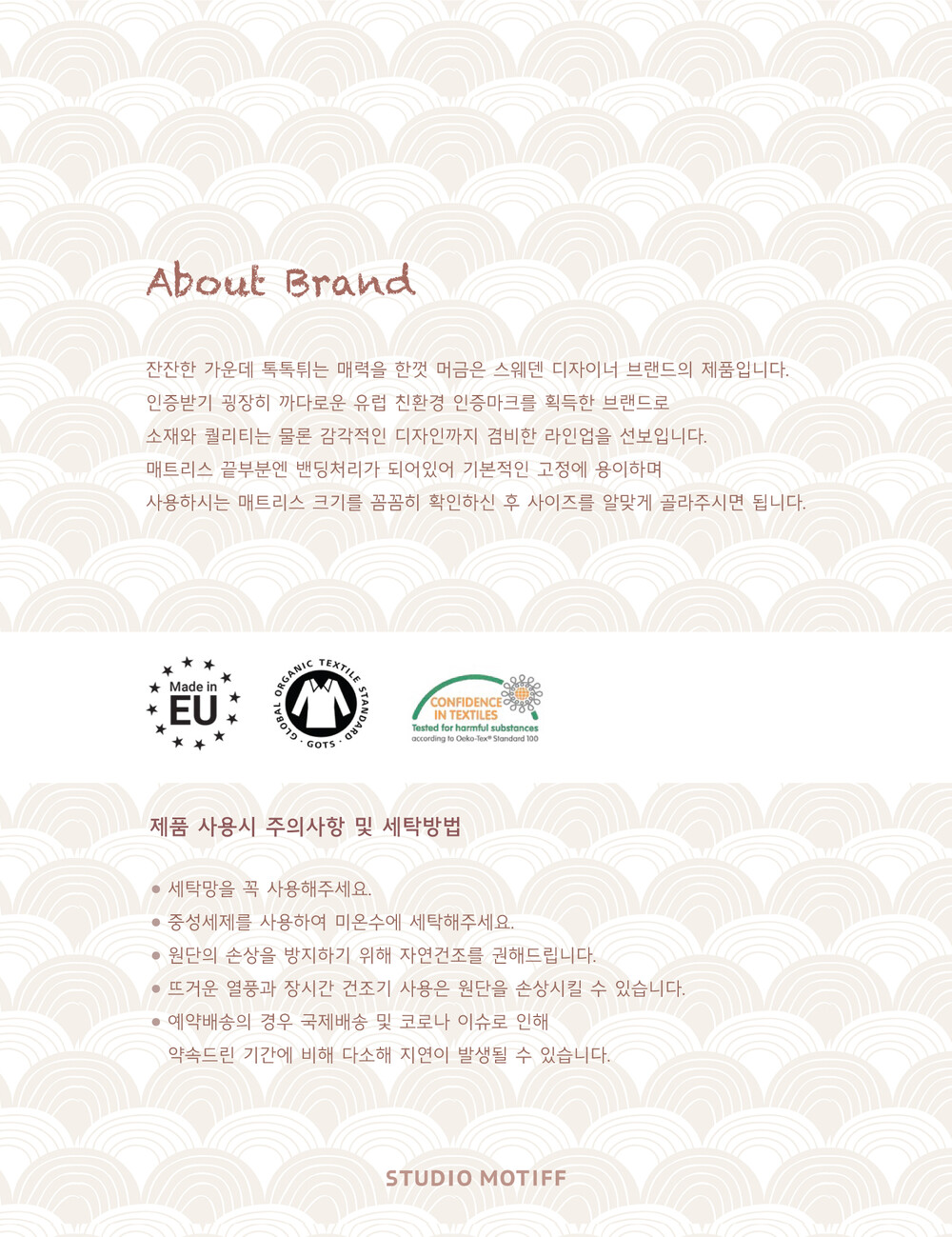 About Brand

잔잔한 가운데 톡톡튀는 매력을 한껏 머금은 스웨덴 디자이너 브랜드의 제품입니다.
인증받기 굉장히 까다로운 유럽 친환경 인증마크를 획득한 브랜드로
소재와 퀄리티는 물론 감각적인 디자인까지 겸비한 라인업을 선보입니다.
매트리스 끝부분엔 밴딩처리가 되어있어 기본적인 고정에 용이하며
사용하시는 매트리스 크기를 꼼꼼히 확인하신 후 사이즈를 알맞게 골라주시면 됩니다.

Made in EU

GLOBAL ORGANIC TEXTILE STANDARD
GOTS

CONFIDENCE IN TEXTILES
Tested for harmful substances
according to Oeko-Tex® Standard 100

제품 사용시 주의사항 및 세탁방법

• 세탁망을 꼭 사용해주세요.
• 중성세제를 사용하여 미온수에 세탁해주세요.
• 원단의 손상을 방지하기 위해 자연건조를 권해드립니다.
• 뜨거운 열풍과 장시간 건조기 사용은 원단을 손상시킬 수 있습니다.
• 예약배송의 경우 국제배송 및 코로나 이슈로 인해
약속드린 기간에 비해 다소해 지연이 발생될 수 있습니다.

STUDIO MOTIFF